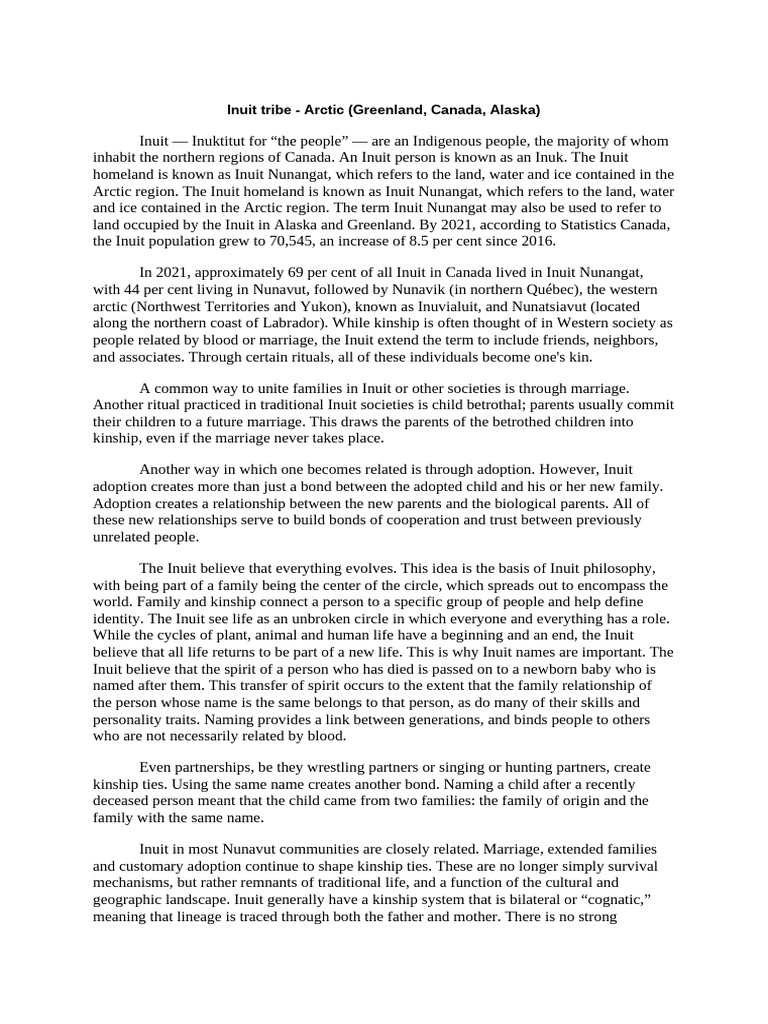 Inuit tribe - Arctic (Greenland, Canada, Alaska)

Inuit — Inuktitut for “the people” — are an Indigenous people, the majority of whom inhabit the northern regions of Canada. An Inuit person is known as an Inuk. The Inuit homeland is known as Inuit Nunangat, which refers to the land, water and ice contained in the Arctic region. The Inuit homeland is known as Inuit Nunangat, which refers to the land, water and ice contained in the Arctic region. The term Inuit Nunangat may also be used to refer to land occupied by the Inuit in Alaska and Greenland. By 2021, according to Statistics Canada, the Inuit population grew to 70,545, an increase of 8.5 per cent since 2016.

In 2021, approximately 69 per cent of all Inuit in Canada lived in Inuit Nunangat, with 44 per cent living in Nunavut, followed by Nunavik (in northern Québec), the western arctic (Northwest Territories and Yukon), known as Inuvialuit, and Nunatsiavut (located along the northern coast of Labrador). While kinship is often thought of in Western society as people related by blood or marriage, the Inuit extend the term to include friends, neighbors, and associates. Through certain rituals, all of these individuals become one's kin.

A common way to unite families in Inuit or other societies is through marriage. Another ritual practiced in traditional Inuit societies is child betrothal; parents usually commit their children to a future marriage. This draws the parents of the betrothed children into kinship, even if the marriage never takes place.

Another way in which one becomes related is through adoption. However, Inuit adoption creates more than just a bond between the adopted child and his or her new family. Adoption creates a relationship between the new parents and the biological parents. All of these new relationships serve to build bonds of cooperation and trust between previously unrelated people.

The Inuit believe that everything evolves. This idea is the basis of Inuit philosophy, with being part of a family being the center of the circle, which spreads out to encompass the world. Family and kinship connect a person to a specific group of people and help define identity. The Inuit see life as an unbroken circle in which everyone and everything has a role. While the cycles of plant, animal and human life have a beginning and an end, the Inuit believe that all life returns to be part of a new life. This is why Inuit names are important. The Inuit believe that the spirit of a person who has died is passed on to a newborn baby who is named after them. This transfer of spirit occurs to the extent that the family relationship of the person whose name is the same belongs to that person, as do many of their skills and personality traits. Naming provides a link between generations, and binds people to others who are not necessarily related by blood.

Even partnerships, be they wrestling partners or singing or hunting partners, create kinship ties. Using the same name creates another bond. Naming a child after a recently deceased person meant that the child came from two families: the family of origin and the family with the same name.

Inuit in most Nunavut communities are closely related. Marriage, extended families and customary adoption continue to shape kinship ties. These are no longer simply survival mechanisms, but rather remnants of traditional life, and a function of the cultural and geographic landscape. Inuit generally have a kinship system that is bilateral or “cognatic,” meaning that lineage is traced through both the father and mother. There is no strong